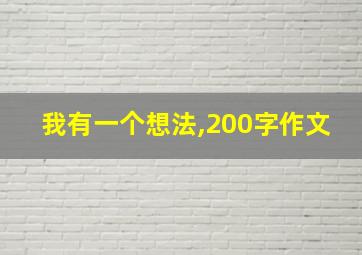 我有一个想法,200字作文